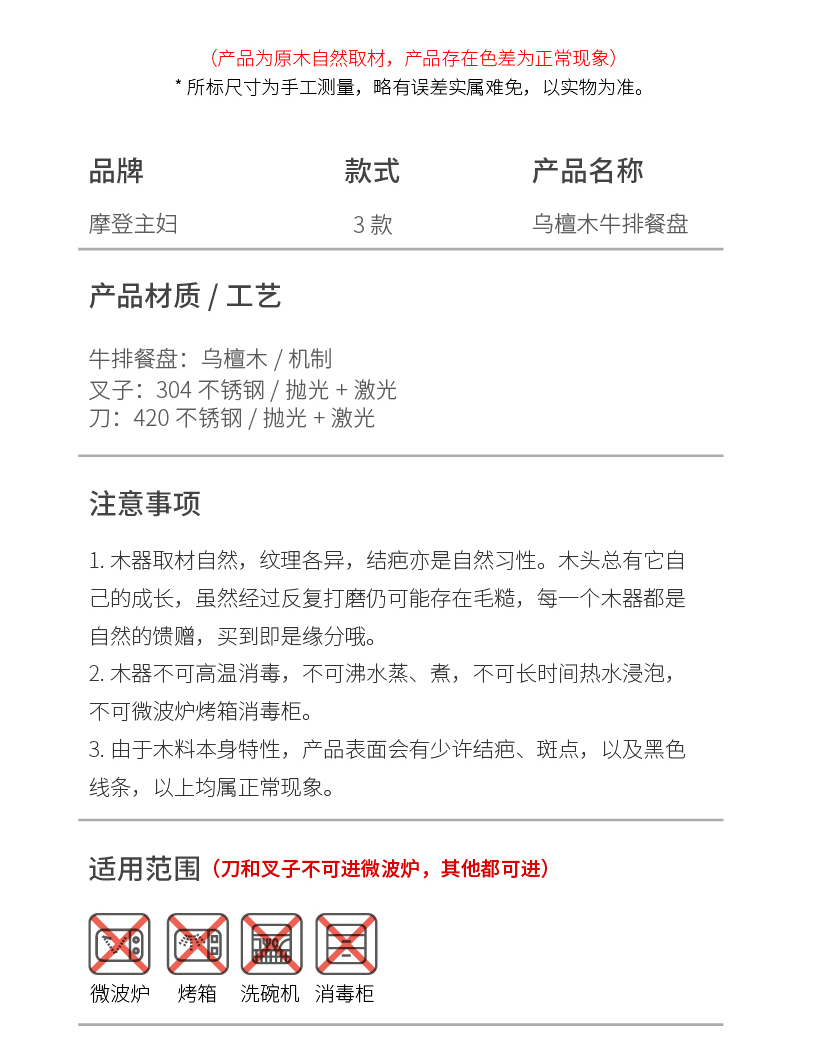 （产品为原木自然取材，产品存在色差为正常现象）
* 所标尺寸为手工测量，略有误差实属难免，以实物为准。

| 品牌 | 款式 | 产品名称 |
|---|---|---|
| 摩登主妇 | 3 款 | 乌檀木牛排餐盘 |

产品材质 / 工艺

牛排餐盘：乌檀木 / 机制
叉子：304 不锈钢 / 抛光 + 激光
刀：420 不锈钢 / 抛光 + 激光

注意事项

1. 木器取材自然，纹理各异，结疤亦是自然习性。木头总有它自己的成长，虽然经过反复打磨仍可能存在毛糙，每一个木器都是自然的馈赠，买到即是缘分哦。
2. 木器不可高温消毒，不可沸水蒸、煮，不可长时间热水浸泡，不可微波炉烤箱消毒柜。
3. 由于木料本身特性，产品表面会有少许结疤、斑点，以及黑色线条，以上均属正常现象。

适用范围（刀和叉子不可进微波炉，其他都可进）

微波炉 烤箱 洗碗机 消毒柜